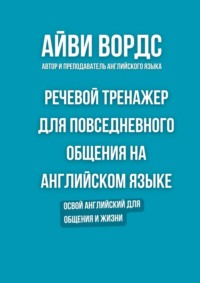 АЙВИ ВОРДС
АВТОР И ПРЕПОДАВАТЕЛЬ АНГЛИЙСКОГО ЯЗЫКА

РЕЧЕВОЙ ТРЕНАЖЕР ДЛЯ ПОВСЕДНЕВНОГО ОБЩЕНИЯ НА АНГЛИЙСКОМ ЯЗЫКЕ

ОСВОЙ АНГЛИЙСКИЙ ДЛЯ ОБЩЕНИЯ И ЖИЗНИ